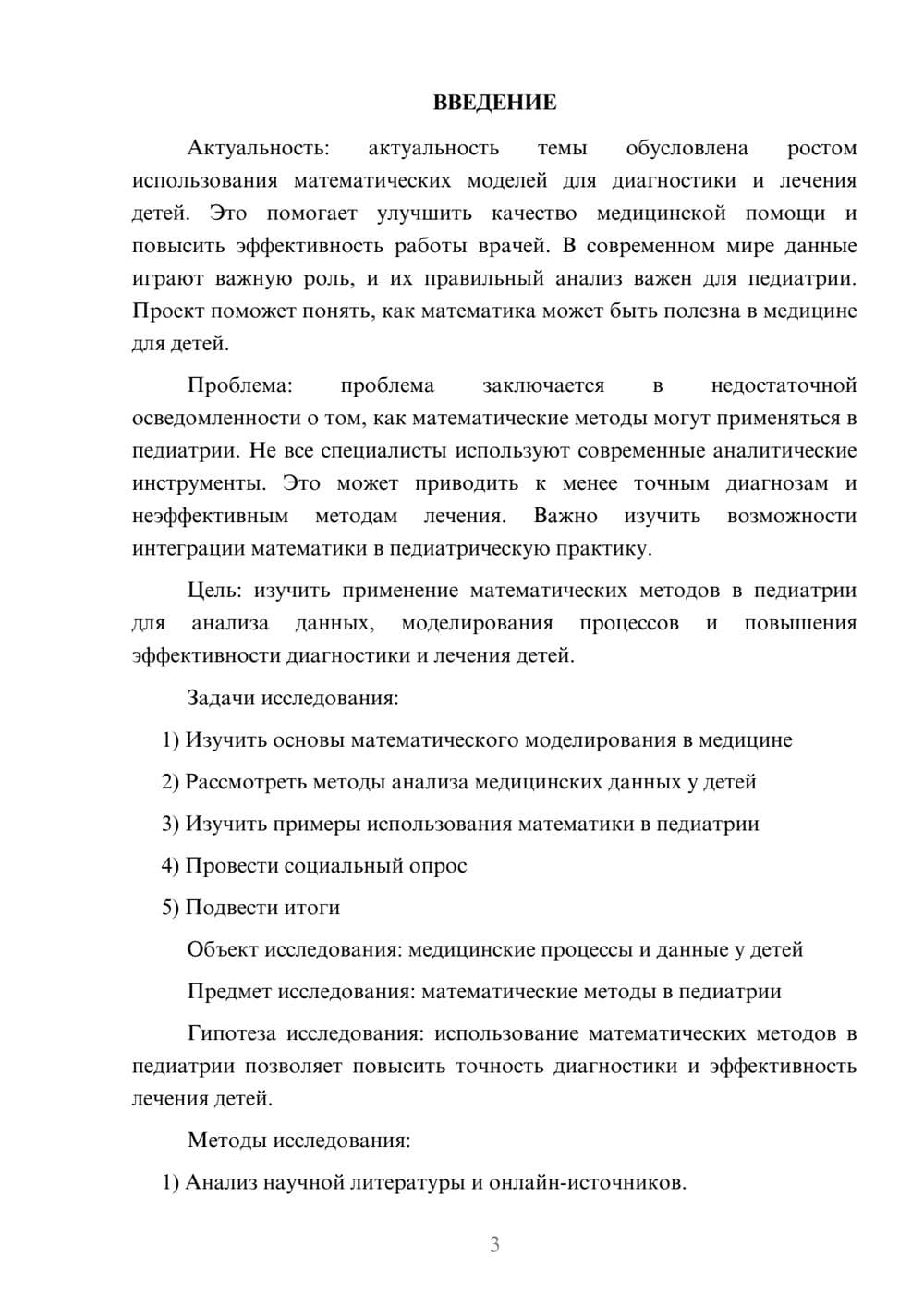 ВВЕДЕНИЕ

Актуальность: актуальность темы обусловлена ростом использования математических моделей для диагностики и лечения детей. Это помогает улучшить качество медицинской помощи и повысить эффективность работы врачей. В современном мире данные играют важную роль, и их правильный анализ важен для педиатрии. Проект поможет понять, как математика может быть полезна в медицине для детей.

Проблема: проблема заключается в недостаточной осведомленности о том, как математические методы могут применяться в педиатрии. Не все специалисты используют современные аналитические инструменты. Это может приводить к менее точным диагнозам и неэффективным методам лечения. Важно изучить возможности интеграции математики в педиатрическую практику.

Цель: изучить применение математических методов в педиатрии для анализа данных, моделирования процессов и повышения эффективности диагностики и лечения детей.

Задачи исследования:

1) Изучить основы математического моделирования в медицине

2) Рассмотреть методы анализа медицинских данных у детей

3) Изучить примеры использования математики в педиатрии

4) Провести социальный опрос

5) Подвести итоги

Объект исследования: медицинские процессы и данные у детей

Предмет исследования: математические методы в педиатрии

Гипотеза исследования: использование математических методов в педиатрии позволяет повысить точность диагностики и эффективность лечения детей.

Методы исследования:

1) Анализ научной литературы и онлайн-источников.

3